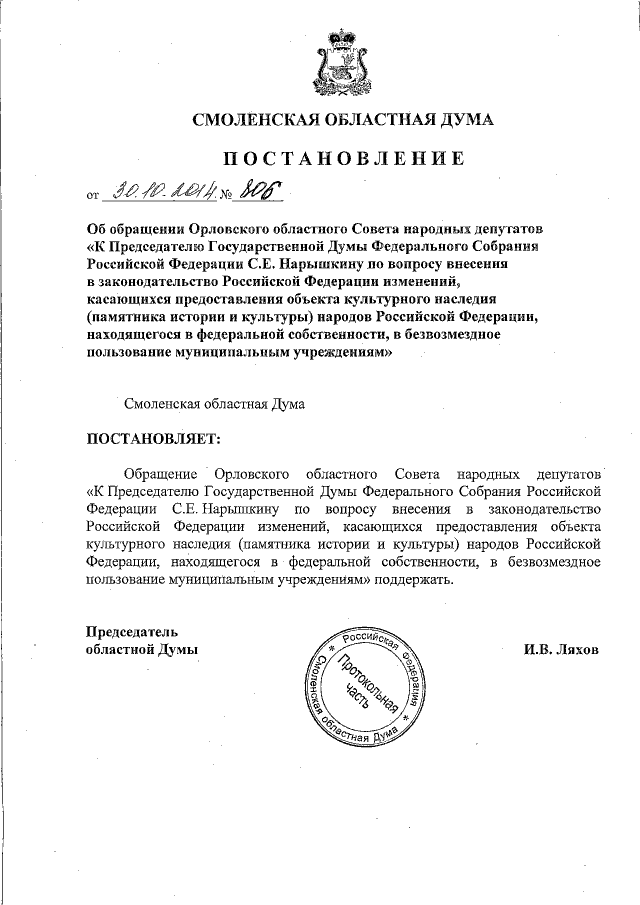 СМОЛЕНСКАЯ ОБЛАСТНАЯ ДУМА

ПОСТАНОВЛЕНИЕ

от 30.10.2014 № 806

Об обращении Орловского областного Совета народных депутатов «К Председателю Государственной Думы Федерального Собрания Российской Федерации С.Е. Нарышкину по вопросу внесения в законодательство Российской Федерации изменений, касающихся предоставления объекта культурного наследия (памятника истории и культуры) народов Российской Федерации, находящегося в федеральной собственности, в безвозмездное пользование муниципальным учреждениям»

Смоленская областная Дума

ПОСТАНОВЛЯЕТ:

Обращение Орловского областного Совета народных депутатов «К Председателю Государственной Думы Федерального Собрания Российской Федерации С.Е. Нарышкину по вопросу внесения в законодательство Российской Федерации изменений, касающихся предоставления объекта культурного наследия (памятника истории и культуры) народов Российской Федерации, находящегося в федеральной собственности, в безвозмездное пользование муниципальным учреждениям» поддержать.

Председатель
областной Думы

Российская Федерация
Смоленская областная Дума
Протокольная часть

И.В. Ляхов